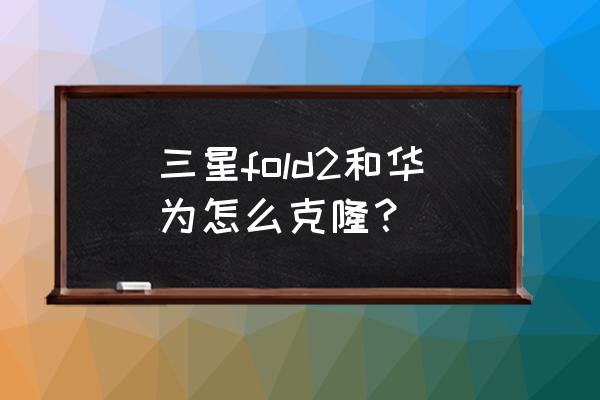 三星fold2和华为怎么克隆？